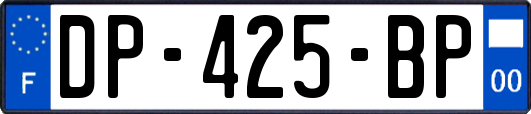 F

DP-425-BP

00